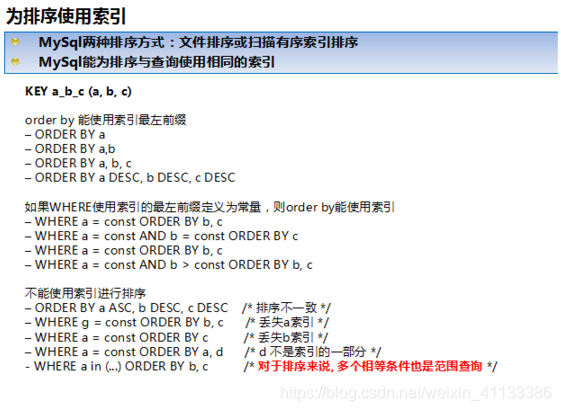 为排序使用索引

• MySql两种排序方式：文件排序或扫描有序索引排序
• MySql能为排序与查询使用相同的索引

KEY a_b_c (a, b, c)

order by 能使用索引最左前缀
– ORDER BY a
– ORDER BY a,b
– ORDER BY a, b, c
– ORDER BY a DESC, b DESC, c DESC

如果WHERE使用索引的最左前缀定义为常量，则order by能使用索引
– WHERE a = const ORDER BY b, c
– WHERE a = const AND b = const ORDER BY c
– WHERE a = const ORDER BY b, c
– WHERE a = const AND b > const ORDER BY b, c

不能使用索引进行排序
– ORDER BY a ASC, b DESC, c DESC /* 排序不一致 */
– WHERE g = const ORDER BY b, c /* 丢失a索引 */
– WHERE a = const ORDER BY c /* 丢失b索引 */
– WHERE a = const ORDER BY a, d /* d 不是索引的一部分 */
- WHERE a in (...) ORDER BY b, c /* 对于排序来说, 多个相等条件也是范围查询 */

https://blog.csdn.net/weixin_41133386